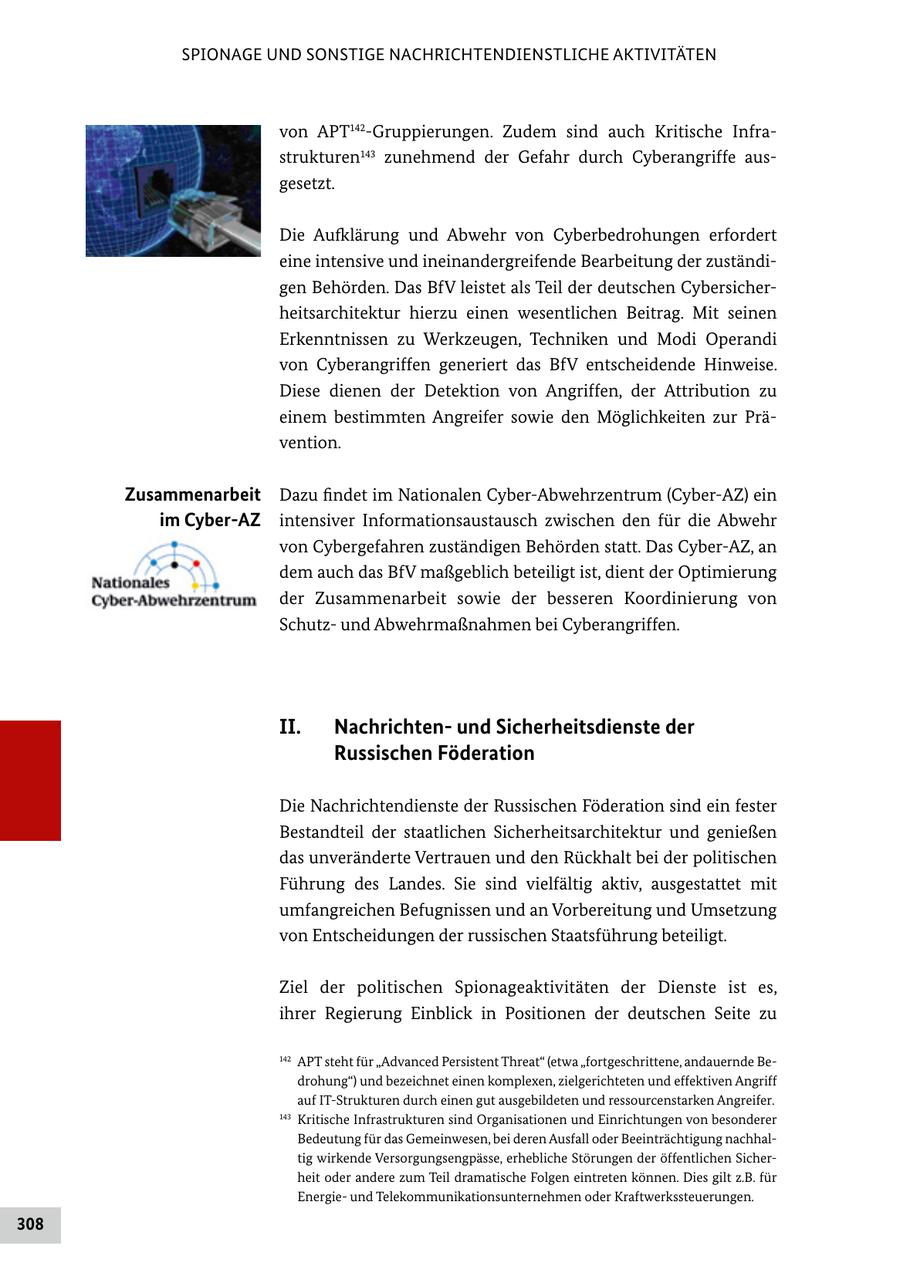 SPIONAGE UND SONSTIGE NACHRICHTENDIENSTLICHE AKTIVITÄTEN

von APT$^{142}$-Gruppierungen. Zudem sind auch Kritische Infrastrukturen$^{143}$ zunehmend der Gefahr durch Cyberangriffe ausgesetzt.

Die Aufklärung und Abwehr von Cyberbedrohungen erfordert eine intensive und ineinandergreifende Bearbeitung der zuständigen Behörden. Das BfV leistet als Teil der deutschen Cybersicherheitsarchitektur hierzu einen wesentlichen Beitrag. Mit seinen Erkenntnissen zu Werkzeugen, Techniken und Modi Operandi von Cyberangriffen generiert das BfV entscheidende Hinweise. Diese dienen der Detektion von Angriffen, der Attribution zu einem bestimmten Angreifer sowie den Möglichkeiten zur Prävention.

Zusammenarbeit im Cyber-AZ

Nationales Cyber-Abwehrzentrum

Dazu findet im Nationalen Cyber-Abwehrzentrum (Cyber-AZ) ein intensiver Informationsaustausch zwischen den für die Abwehr von Cybergefahren zuständigen Behörden statt. Das Cyber-AZ, an dem auch das BfV maßgeblich beteiligt ist, dient der Optimierung der Zusammenarbeit sowie der besseren Koordinierung von Schutz- und Abwehrmaßnahmen bei Cyberangriffen.

II. Nachrichten- und Sicherheitsdienste der Russischen Föderation

Die Nachrichtendienste der Russischen Föderation sind ein fester Bestandteil der staatlichen Sicherheitsarchitektur und genießen das unveränderte Vertrauen und den Rückhalt bei der politischen Führung des Landes. Sie sind vielfältig aktiv, ausgestattet mit umfangreichen Befugnissen und an Vorbereitung und Umsetzung von Entscheidungen der russischen Staatsführung beteiligt.

Ziel der politischen Spionageaktivitäten der Dienste ist es, ihrer Regierung Einblick in Positionen der deutschen Seite zu

$^{142}$ APT steht für „Advanced Persistent Threat“ (etwa „fortgeschrittene, andauernde Bedrohung“) und bezeichnet einen komplexen, zielgerichteten und effektiven Angriff auf IT-Strukturen durch einen gut ausgebildeten und ressourcenstarken Angreifer.
$^{143}$ Kritische Infrastrukturen sind Organisationen und Einrichtungen von besonderer Bedeutung für das Gemeinwesen, bei deren Ausfall oder Beeinträchtigung nachhaltig wirkende Versorgungsengpässe, erhebliche Störungen der öffentlichen Sicherheit oder andere zum Teil dramatische Folgen eintreten können. Dies gilt z.B. für Energie- und Telekommunikationsunternehmen oder Kraftwerkssteuerungen.

308